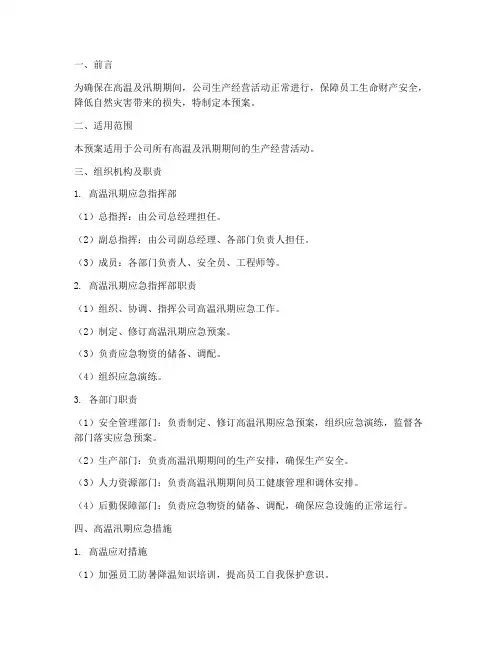 一、前言

为确保在高温及汛期期间，公司生产经营活动正常进行，保障员工生命财产安全，降低自然灾害带来的损失，特制定本预案。

二、适用范围

本预案适用于公司所有高温及汛期期间的生产经营活动。

三、组织机构及职责

1. 高温汛期应急指挥部

（1）总指挥：由公司总经理担任。

（2）副总指挥：由公司副总经理、各部门负责人担任。

（3）成员：各部门负责人、安全员、工程师等。

2. 高温汛期应急指挥部职责

（1）组织、协调、指挥公司高温汛期应急工作。

（2）制定、修订高温汛期应急预案。

（3）负责应急物资的储备、调配。

（4）组织应急演练。

3. 各部门职责

（1）安全管理部门：负责制定、修订高温汛期应急预案，组织应急演练，监督各部门落实应急预案。

（2）生产部门：负责高温汛期期间的生产安排，确保生产安全。

（3）人力资源部门：负责高温汛期期间员工健康管理和调休安排。

（4）后勤保障部门：负责应急物资的储备、调配，确保应急设施的正常运行。

四、高温汛期应急措施

1. 高温应对措施

（1）加强员工防暑降温知识培训，提高员工自我保护意识。